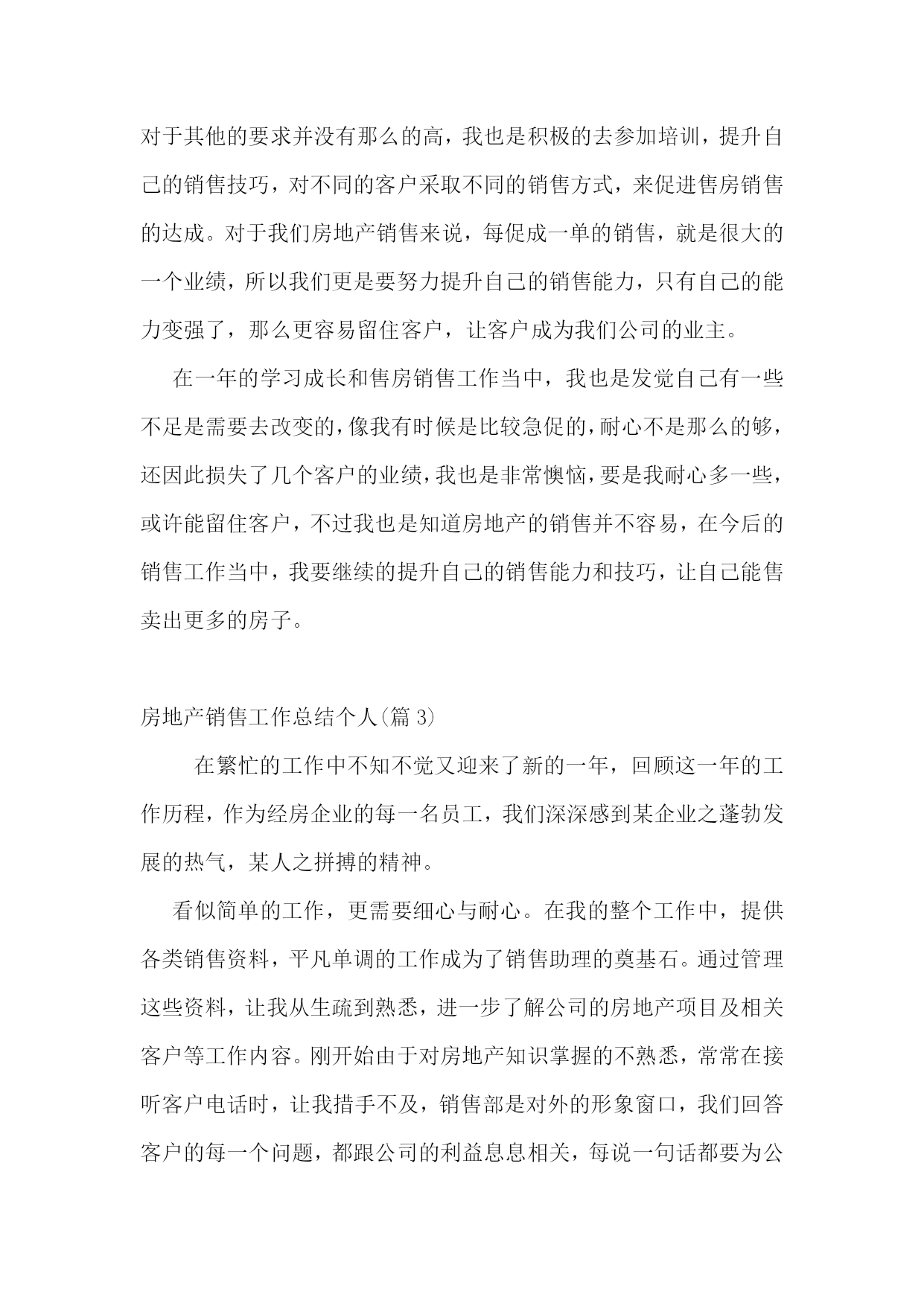 对于其他的要求并没有那么的高，我也是积极的去参加培训，提升自己的销售技巧，对不同的客户采取不同的销售方式，来促进售房销售的达成。对于我们房地产销售来说，每促成一单的销售，就是很大的一个业绩，所以我们更是要努力提升自己的销售能力，只有自己的能力变强了，那么更容易留住客户，让客户成为我们公司的业主。

在一年的学习成长和售房销售工作当中，我也是发觉自己有一些不足是需要去改变的，像我有时候是比较急促的，耐心不是那么的够，还因此损失了几个客户的业绩，我也是非常懊恼，要是我耐心多一些，或许能留住客户，不过我也是知道房地产的销售并不容易，在今后的销售工作当中，我要继续的提升自己的销售能力和技巧，让自己能售卖出更多的房子。

房地产销售工作总结个人(篇 3)

在繁忙的工作中不知不觉又迎来了新的一年，回顾这一年的工作历程，作为经房企业的每一名员工，我们深深感到某企业之蓬勃发展的热气，某人之拼搏的精神。

看似简单的工作，更需要细心与耐心。在我的整个工作中，提供各类销售资料，平凡单调的工作成为了销售助理的奠基石。通过管理这些资料，让我从生疏到熟悉，进一步了解公司的房地产项目及相关客户等工作内容。刚开始由于对房地产知识掌握的不熟悉，常常在接听客户电话时，让我措手不及，销售部是对外的形象窗口，我们回答客户的每一个问题，都跟公司的利益息息相关，每说一句话都要为公